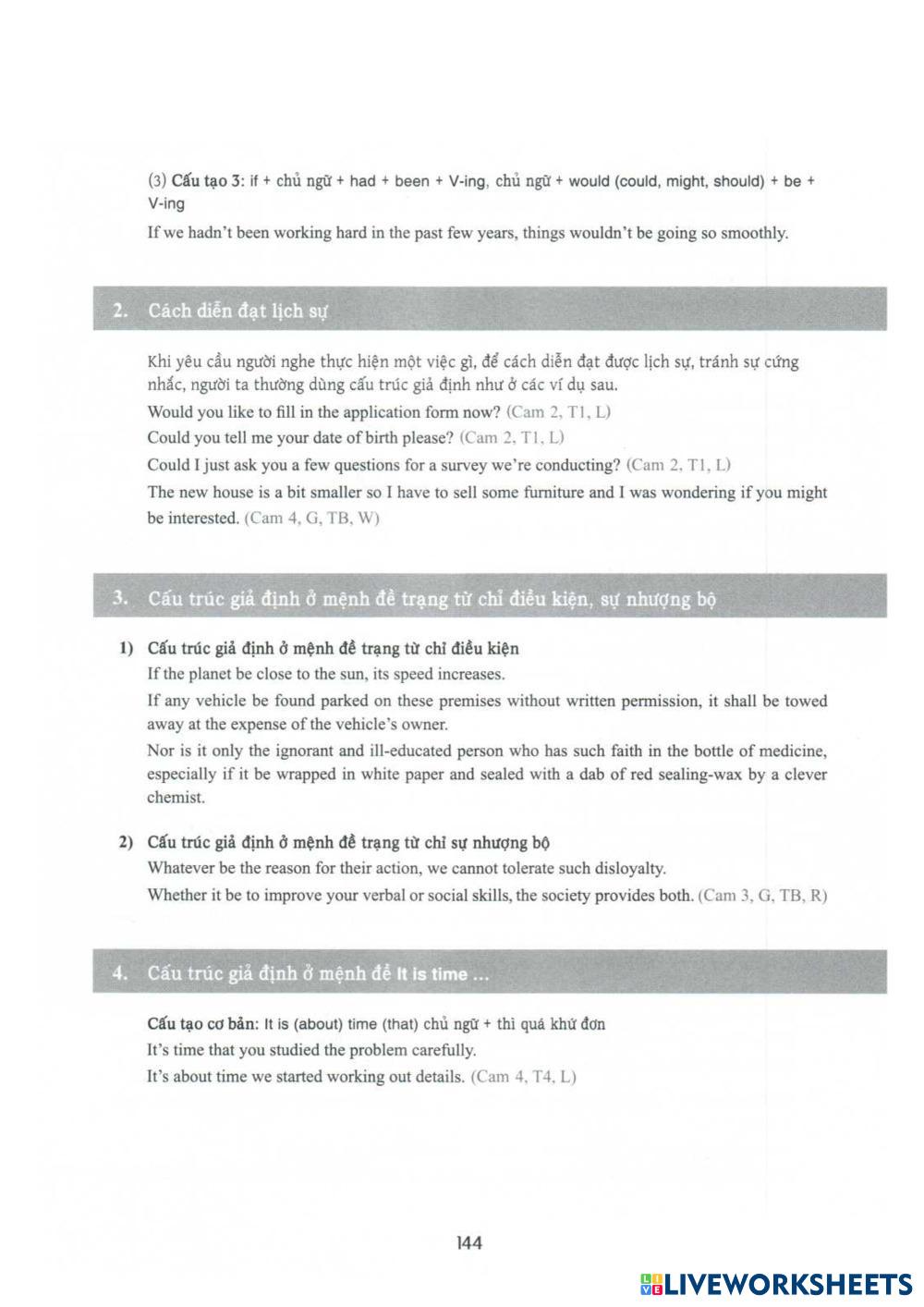 (3) Cấu tạo 3: if + chủ ngữ + had + been + V-ing, chủ ngữ + would (could, might, should) + be + V-ing

If we hadn't been working hard in the past few years, things wouldn't be going so smoothly.

2. Cách diễn đạt lịch sự

Khi yêu cầu người nghe thực hiện một việc gì, để cách diễn đạt được lịch sự, tránh sự cứng nhắc, người ta thường dùng cấu trúc giả định như ở các ví dụ sau.

Would you like to fill in the application form now? (Cam 2, T1, L)

Could you tell me your date of birth please? (Cam 2, T1, L)

Could I just ask you a few questions for a survey we're conducting? (Cam 2, T1, L)

The new house is a bit smaller so I have to sell some furniture and I was wondering if you might be interested. (Cam 4, G, TB, W)

3. Cấu trúc giả định ở mệnh đề trạng từ chỉ điều kiện, sự nhượng bộ

1) Cấu trúc giả định ở mệnh đề trạng từ chỉ điều kiện

If the planet be close to the sun, its speed increases.

If any vehicle be found parked on these premises without written permission, it shall be towed away at the expense of the vehicle's owner.

Nor is it only the ignorant and ill-educated person who has such faith in the bottle of medicine, especially if it be wrapped in white paper and sealed with a dab of red sealing-wax by a clever chemist.

2) Cấu trúc giả định ở mệnh đề trạng từ chỉ sự nhượng bộ

Whatever be the reason for their action, we cannot tolerate such disloyalty.

Whether it be to improve your verbal or social skills, the society provides both. (Cam 3, G, TB, R)

4. Cấu trúc giả định ở mệnh đề It is time ...

Cấu tạo cơ bản: It is (about) time (that) chủ ngữ + thì quá khứ đơn

It's time that you studied the problem carefully.

It's about time we started working out details. (Cam 4, T4, L)

144

LIVEWORKSHEETS